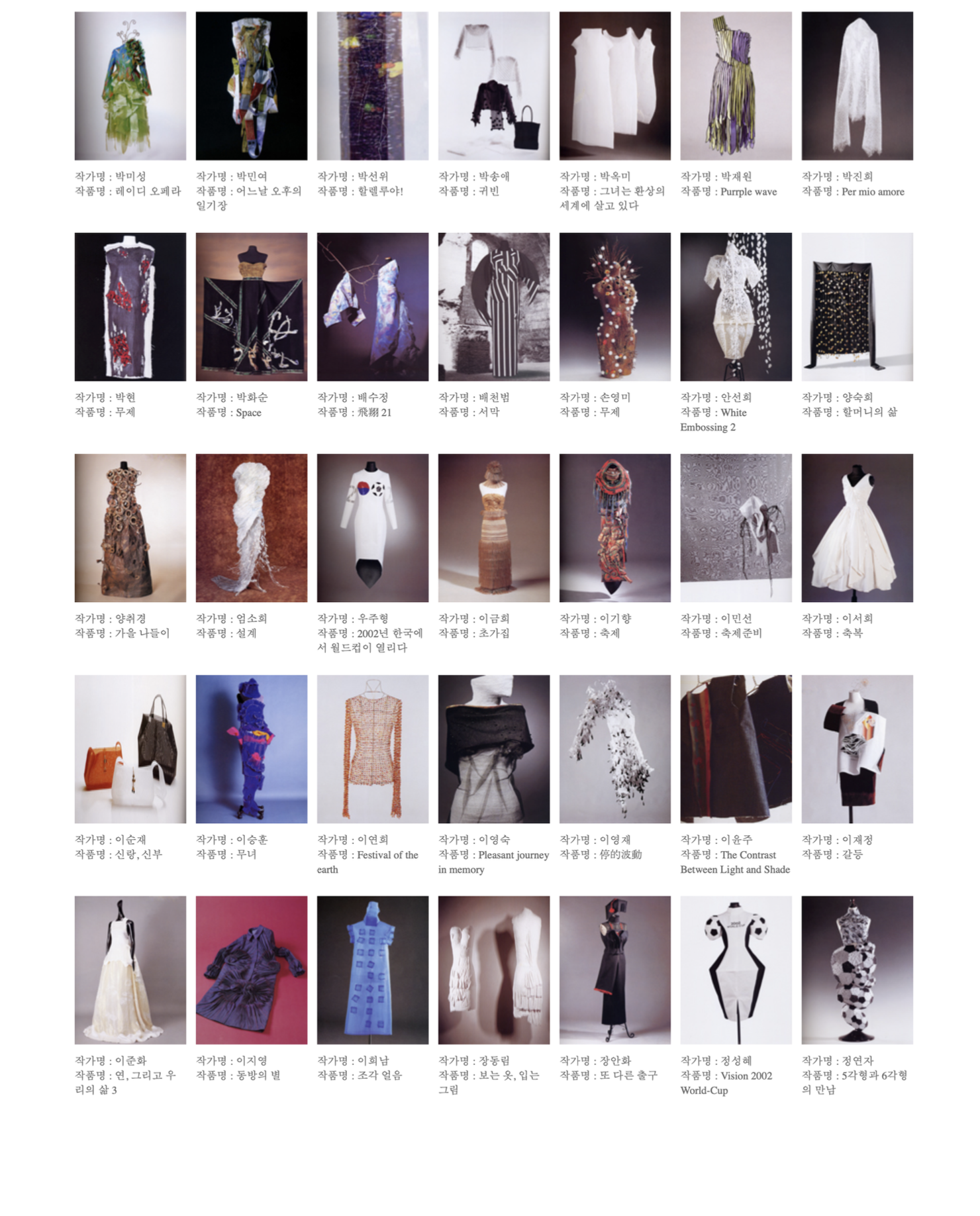 작가명 : 박미성
작품명 : 레이디 오페라

작가명 : 박민여
작품명 : 어느날 오후의 일기장

작가명 : 박선위
작품명 : 할렐루야!

작가명 : 박송애
작품명 : 귀빈

작가명 : 박옥미
작품명 : 그녀는 환상의 세계에 살고 있다

작가명 : 박재원
작품명 : Purrple wave

작가명 : 박진희
작품명 : Per mio amore

작가명 : 박현
작품명 : 무제

작가명 : 박화순
작품명 : Space

작가명 : 배수정
작품명 : 飛翔 21

작가명 : 배천범
작품명 : 서막

작가명 : 손영미
작품명 : 무제

작가명 : 안선희
작품명 : White Embossing 2

작가명 : 양숙희
작품명 : 할머니의 삶

작가명 : 양취경
작품명 : 가을 나들이

작가명 : 엄소희
작품명 : 설계

작가명 : 우주형
작품명 : 2002년 한국에서 월드컵이 열리다

작가명 : 이금희
작품명 : 초가집

작가명 : 이기향
작품명 : 축제

작가명 : 이민선
작품명 : 축제준비

작가명 : 이서희
작품명 : 축복

작가명 : 이순재
작품명 : 신랑, 신부

작가명 : 이승훈
작품명 : 무녀

작가명 : 이연희
작품명 : Festival of the earth

작가명 : 이영숙
작품명 : Pleasant journey in memory

작가명 : 이영재
작품명 : 停的波動

작가명 : 이윤주
작품명 : The Contrast Between Light and Shade

작가명 : 이재정
작품명 : 갈등

작가명 : 이준화
작품명 : 연, 그리고 우리의 삶 3

작가명 : 이지영
작품명 : 동방의 별

작가명 : 이희남
작품명 : 조각 얼음

작가명 : 장동림
작품명 : 보는 옷, 입는 그림

작가명 : 장안화
작품명 : 또 다른 출구

작가명 : 정성혜
작품명 : Vision 2002 World-Cup

작가명 : 정연자
작품명 : 5각형과 6각형의 만남